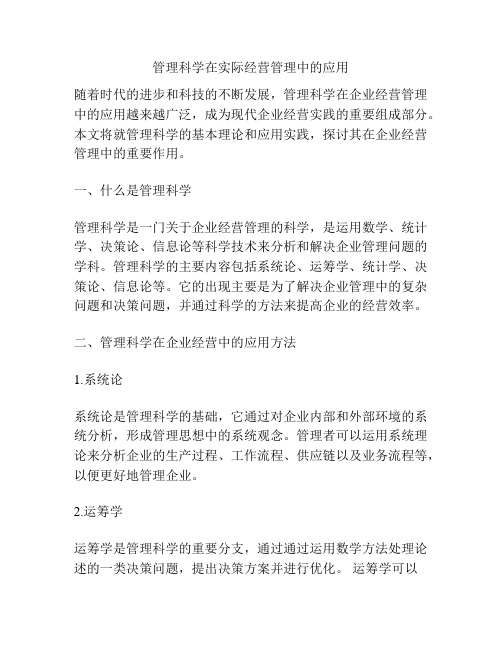 管理科学在实际经营管理中的应用

随着时代的进步和科技的不断发展，管理科学在企业经营管理中的应用越来越广泛，成为现代企业经营实践的重要组成部分。本文将就管理科学的基本理论和应用实践，探讨其在企业经营管理中的重要作用。

一、什么是管理科学

管理科学是一门关于企业经营管理的科学，是运用数学、统计学、决策论、信息论等科学技术来分析和解决企业管理问题的学科。管理科学的主要内容包括系统论、运筹学、统计学、决策论、信息论等。它的出现主要是为了解决企业管理中的复杂问题和决策问题，并通过科学的方法来提高企业的经营效率。

二、管理科学在企业经营中的应用方法

1.系统论

系统论是管理科学的基础，它通过对企业内部和外部环境的系统分析，形成管理思想中的系统观念。管理者可以运用系统理论来分析企业的生产过程、工作流程、供应链以及业务流程等，以便更好地管理企业。

2.运筹学

运筹学是管理科学的重要分支，通过通过运用数学方法处理论述的一类决策问题，提出决策方案并进行优化。 运筹学可以